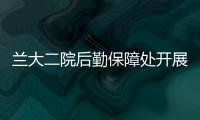 兰大二院后勤保障处开展